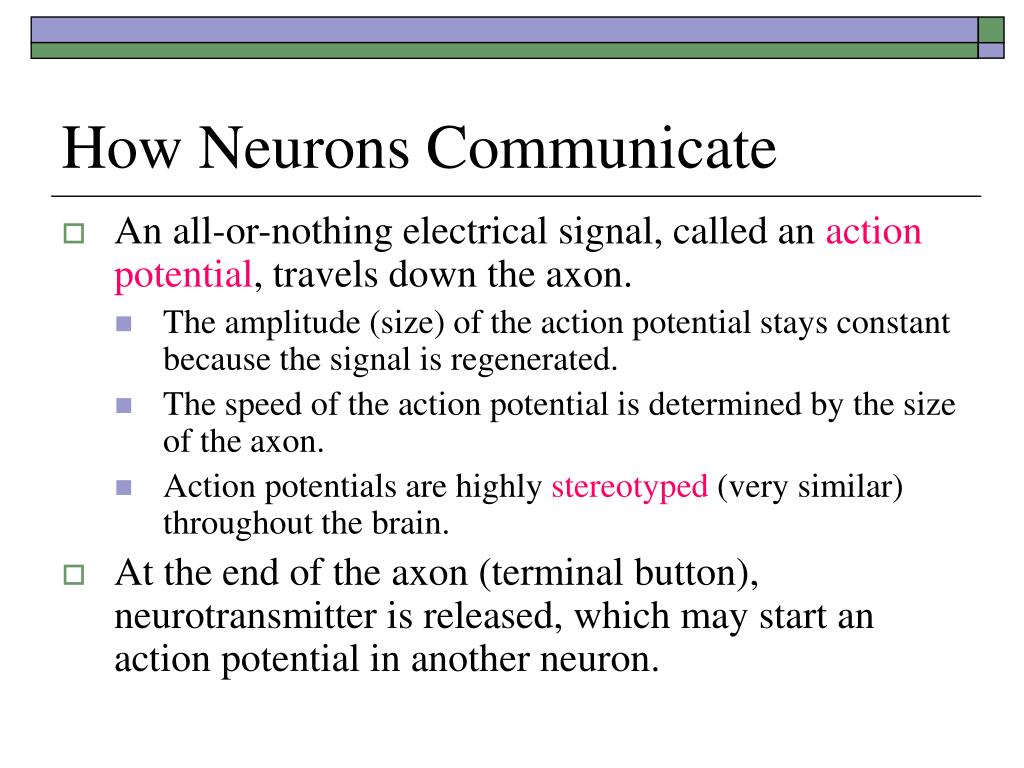 How Neurons Communicate

An all-or-nothing electrical signal, called an action potential, travels down the axon.

The amplitude (size) of the action potential stays constant because the signal is regenerated.

The speed of the action potential is determined by the size of the axon.

Action potentials are highly stereotyped (very similar) throughout the brain.

At the end of the axon (terminal button), neurotransmitter is released, which may start an action potential in another neuron.